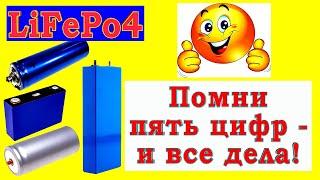 LiFePo4

Помни пять цифр - и все дела!